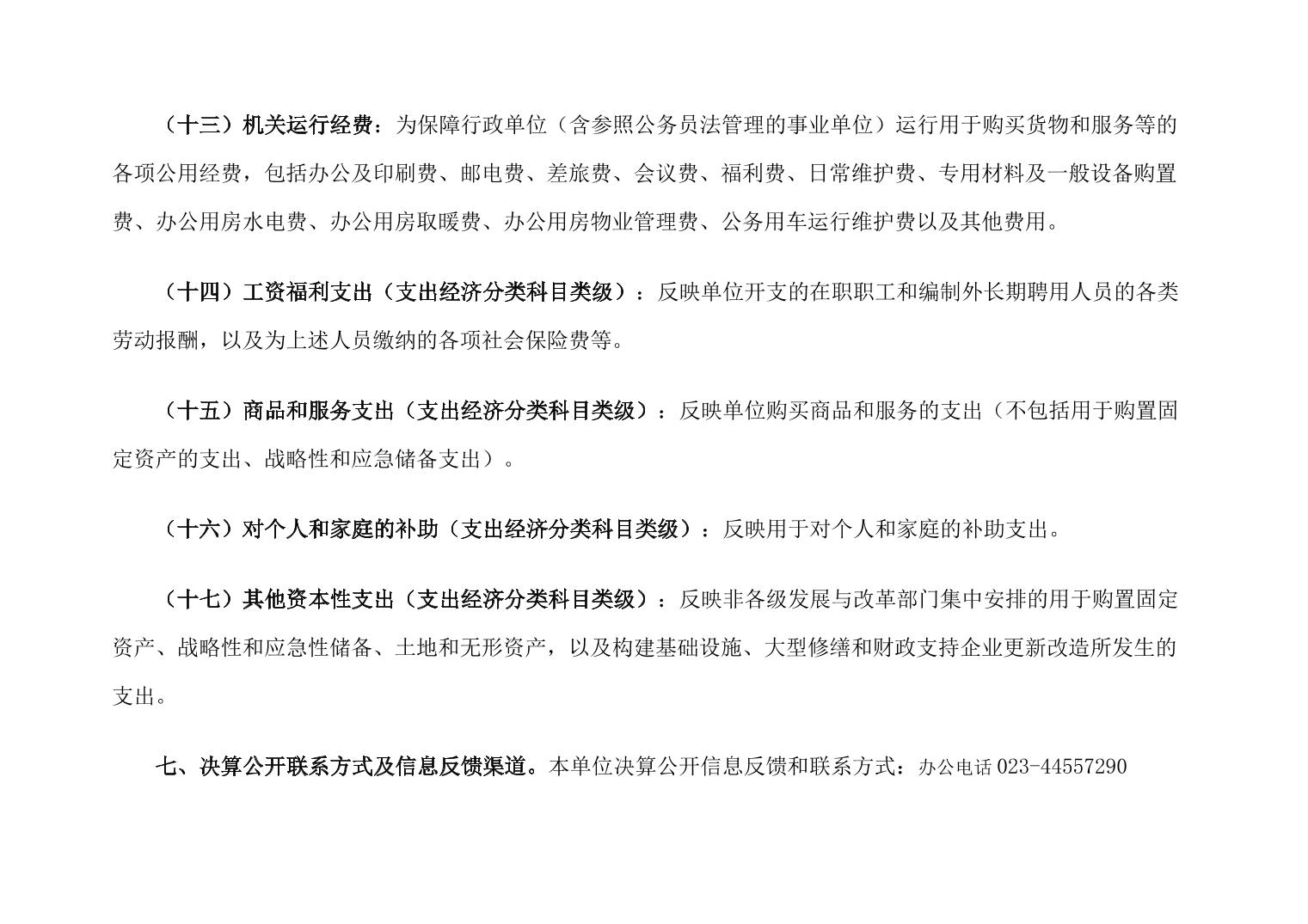 （十三）机关运行经费：为保障行政单位（含参照公务员法管理的事业单位）运行用于购买货物和服务等的各项公用经费，包括办公及印刷费、邮电费、差旅费、会议费、福利费、日常维护费、专用材料及一般设备购置费、办公用房水电费、办公用房取暖费、办公用房物业管理费、公务用车运行维护费以及其他费用。

（十四）工资福利支出（支出经济分类科目类级）：反映单位开支的在职职工和编制外长期聘用人员的各类劳动报酬，以及为上述人员缴纳的各项社会保险费等。

（十五）商品和服务支出（支出经济分类科目类级）：反映单位购买商品和服务的支出（不包括用于购置固定资产的支出、战略性和应急储备支出）。

（十六）对个人和家庭的补助（支出经济分类科目类级）：反映用于对个人和家庭的补助支出。

（十七）其他资本性支出（支出经济分类科目类级）：反映非各级发展与改革部门集中安排的用于购置固定资产、战略性和应急性储备、土地和无形资产，以及构建基础设施、大型修缮和财政支持企业更新改造所发生的支出。

七、决算公开联系方式及信息反馈渠道。本单位决算公开信息反馈和联系方式：办公电话 023-44557290